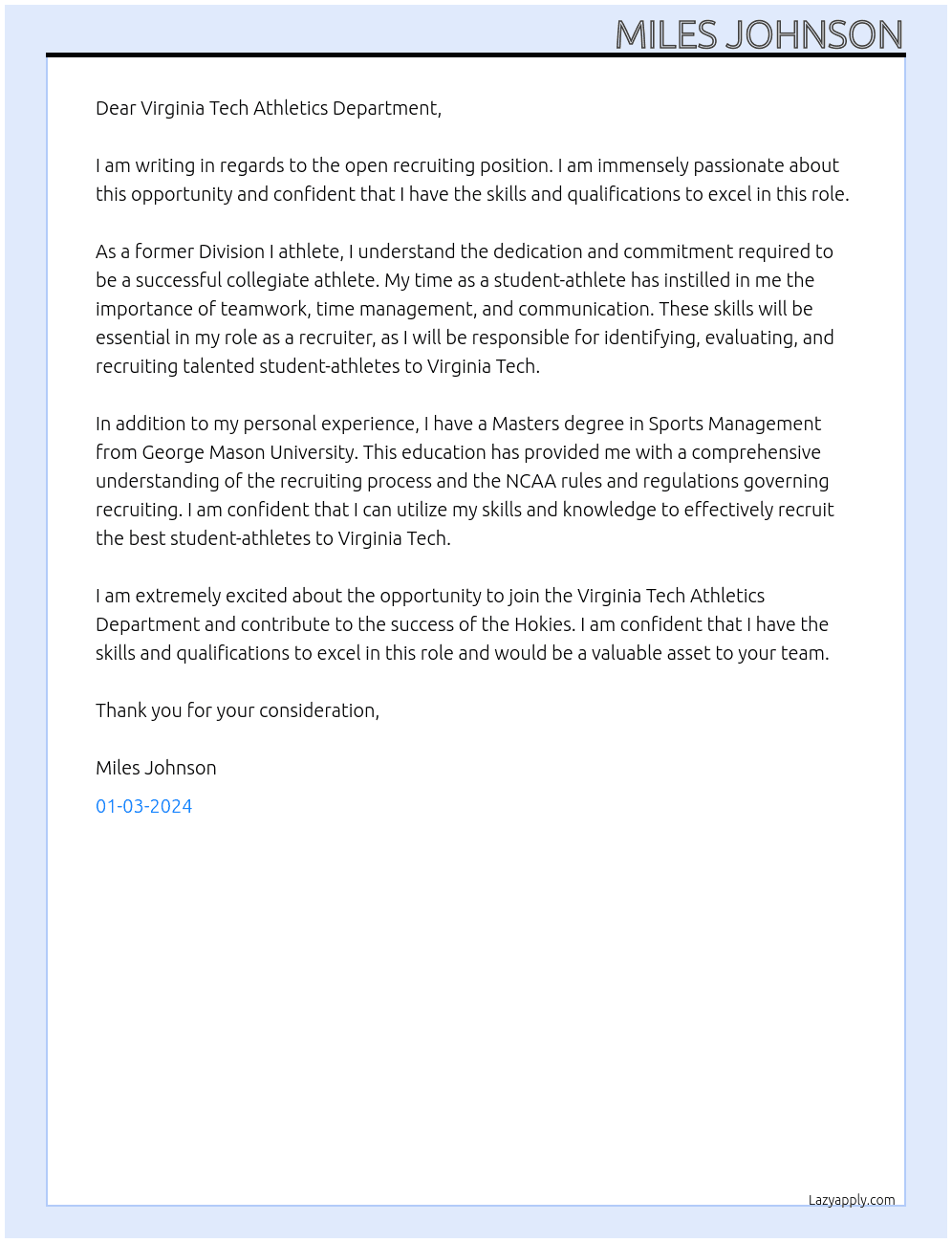 MILES JOHNSON

Dear Virginia Tech Athletics Department,

I am writing in regards to the open recruiting position. I am immensely passionate about this opportunity and confident that I have the skills and qualifications to excel in this role.

As a former Division I athlete, I understand the dedication and commitment required to be a successful collegiate athlete. My time as a student-athlete has instilled in me the importance of teamwork, time management, and communication. These skills will be essential in my role as a recruiter, as I will be responsible for identifying, evaluating, and recruiting talented student-athletes to Virginia Tech.

In addition to my personal experience, I have a Masters degree in Sports Management from George Mason University. This education has provided me with a comprehensive understanding of the recruiting process and the NCAA rules and regulations governing recruiting. I am confident that I can utilize my skills and knowledge to effectively recruit the best student-athletes to Virginia Tech.

I am extremely excited about the opportunity to join the Virginia Tech Athletics Department and contribute to the success of the Hokies. I am confident that I have the skills and qualifications to excel in this role and would be a valuable asset to your team.

Thank you for your consideration,

Miles Johnson

01-03-2024

Lazyapply.com